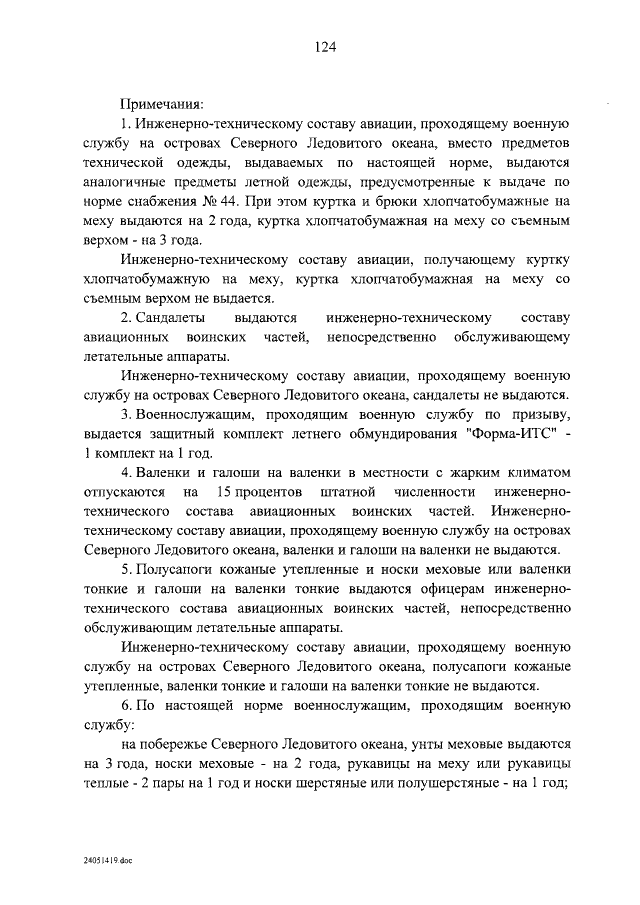 124

Примечания:

1. Инженерно-техническому составу авиации, проходящему военную службу на островах Северного Ледовитого океана, вместо предметов технической одежды, выдаваемых по настоящей норме, выдаются аналогичные предметы летной одежды, предусмотренные к выдаче по норме снабжения № 44. При этом куртка и брюки хлопчатобумажные на меху выдаются на 2 года, куртка хлопчатобумажная на меху со съемным верхом - на 3 года.

Инженерно-техническому составу авиации, получающему куртку хлопчатобумажную на меху, куртка хлопчатобумажная на меху со съемным верхом не выдается.

2. Сандалеты выдаются инженерно-техническому составу авиационных воинских частей, непосредственно обслуживающему летательные аппараты.

Инженерно-техническому составу авиации, проходящему военную службу на островах Северного Ледовитого океана, сандалеты не выдаются.

3. Военнослужащим, проходящим военную службу по призыву, выдается защитный комплект летнего обмундирования "Форма-ИТС" - 1 комплект на 1 год.

4. Валенки и галоши на валенки в местности с жарким климатом отпускаются на 15 процентов штатной численности инженерно-технического состава авиационных воинских частей. Инженерно-техническому составу авиации, проходящему военную службу на островах Северного Ледовитого океана, валенки и галоши на валенки не выдаются.

5. Полусапоги кожаные утепленные и носки меховые или валенки тонкие и галоши на валенки тонкие выдаются офицерам инженерно-технического состава авиационных воинских частей, непосредственно обслуживающим летательные аппараты.

Инженерно-техническому составу авиации, проходящему военную службу на островах Северного Ледовитого океана, полусапоги кожаные утепленные, валенки тонкие и галоши на валенки тонкие не выдаются.

6. По настоящей норме военнослужащим, проходящим военную службу:

на побережье Северного Ледовитого океана, унты меховые выдаются на 3 года, носки меховые - на 2 года, рукавицы на меху или рукавицы теплые - 2 пары на 1 год и носки шерстяные или полушерстяные - на 1 год;

24051419.doc